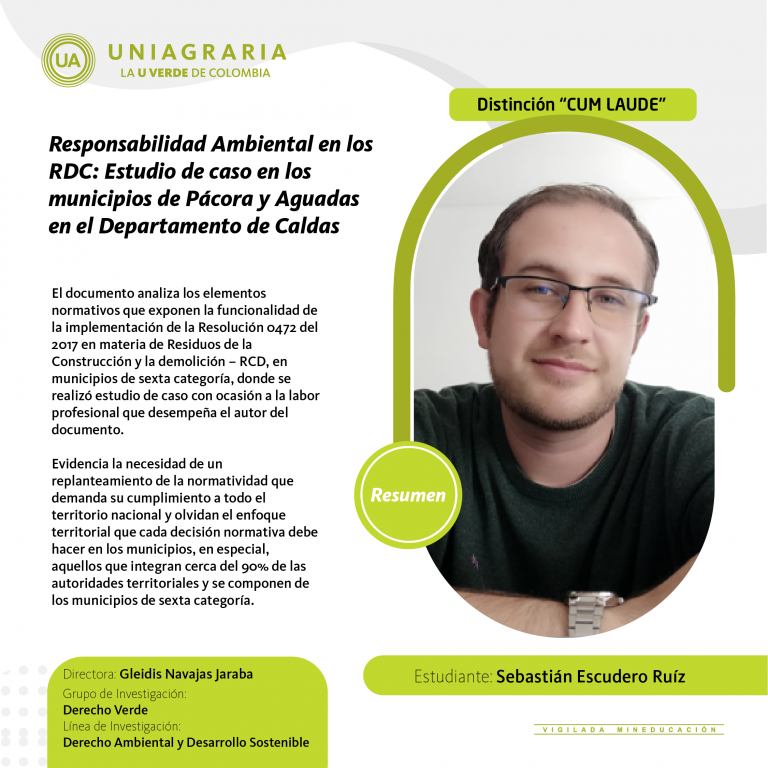 UA UNIAGRARIA
LA U VERDE DE COLOMBIA

Distinción "CUM LAUDE"

Responsabilidad Ambiental en los RDC: Estudio de caso en los municipios de Pácora y Aguadas en el Departamento de Caldas

El documento analiza los elementos normativos que exponen la funcionalidad de la implementación de la Resolución 0472 del 2017 en materia de Residuos de la Construcción y la demolición – RCD, en municipios de sexta categoría, donde se realizó estudio de caso con ocasión a la labor profesional que desempeña el autor del documento.

Evidencia la necesidad de un replanteamiento de la normatividad que demanda su cumplimiento a todo el territorio nacional y olvidan el enfoque territorial que cada decisión normativa debe hacer en los municipios, en especial, aquellos que integran cerca del 90% de las autoridades territoriales y se componen de los municipios de sexta categoría.

Resumen

Directora: Gleidis Navajas Jaraba
Grupo de Investigación:
Derecho Verde
Línea de Investigación:
Derecho Ambiental y Desarrollo Sostenible

Estudiante: Sebastián Escudero Ruíz

VIGILADA MINEDUCACIÓN